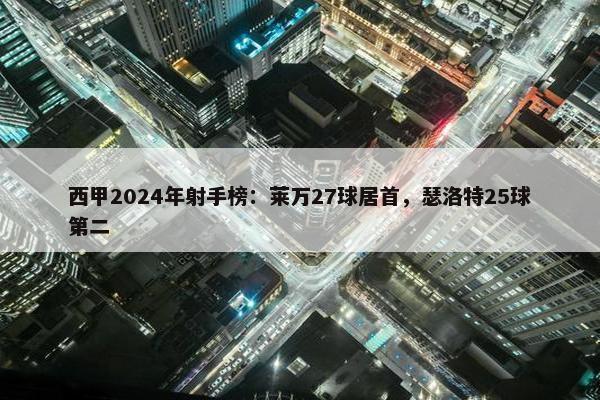 西甲2024年射手榜：莱万27球居首，瑟洛特25球第二